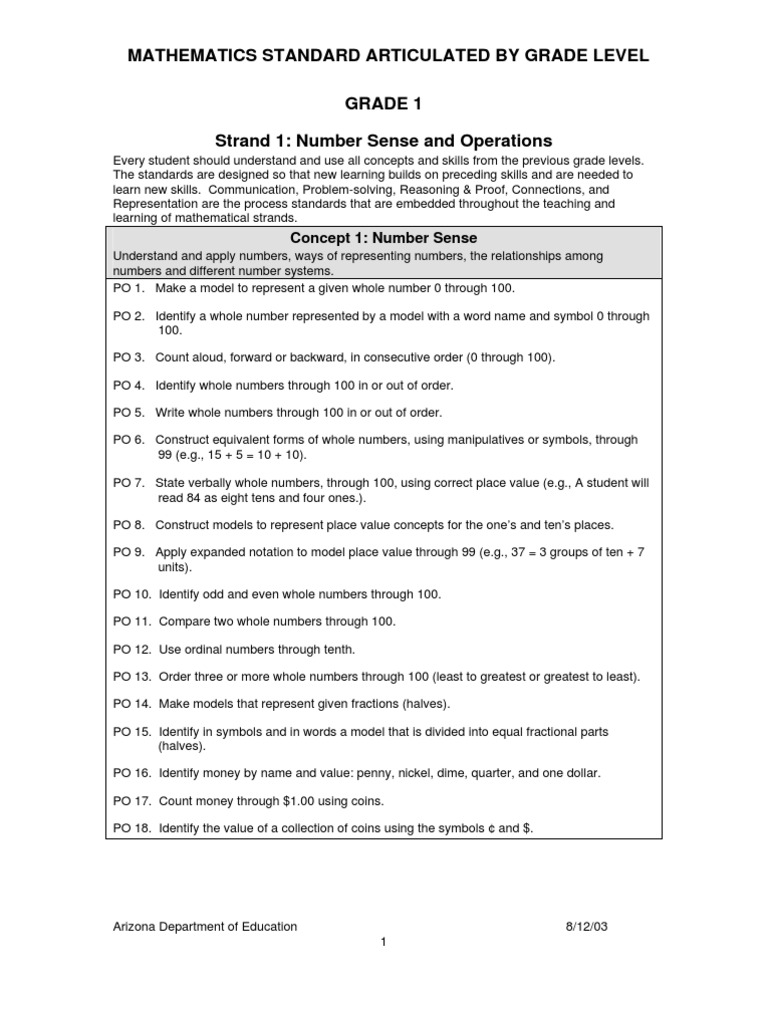 MATHEMATICS STANDARD ARTICULATED BY GRADE LEVEL

GRADE 1

Strand 1: Number Sense and Operations

Every student should understand and use all concepts and skills from the previous grade levels. The standards are designed so that new learning builds on preceding skills and are needed to learn new skills. Communication, Problem-solving, Reasoning & Proof, Connections, and Representation are the process standards that are embedded throughout the teaching and learning of mathematical strands.

Concept 1: Number Sense

Understand and apply numbers, ways of representing numbers, the relationships among numbers and different number systems.

PO 1. Make a model to represent a given whole number 0 through 100.

PO 2. Identify a whole number represented by a model with a word name and symbol 0 through 100.

PO 3. Count aloud, forward or backward, in consecutive order (0 through 100).

PO 4. Identify whole numbers through 100 in or out of order.

PO 5. Write whole numbers through 100 in or out of order.

PO 6. Construct equivalent forms of whole numbers, using manipulatives or symbols, through 99 (e.g., 15 + 5 = 10 + 10).

PO 7. State verbally whole numbers, through 100, using correct place value (e.g., A student will read 84 as eight tens and four ones.).

PO 8. Construct models to represent place value concepts for the one's and ten's places.

PO 9. Apply expanded notation to model place value through 99 (e.g., 37 = 3 groups of ten + 7 units).

PO 10. Identify odd and even whole numbers through 100.

PO 11. Compare two whole numbers through 100.

PO 12. Use ordinal numbers through tenth.

PO 13. Order three or more whole numbers through 100 (least to greatest or greatest to least).

PO 14. Make models that represent given fractions (halves).

PO 15. Identify in symbols and in words a model that is divided into equal fractional parts (halves).

PO 16. Identify money by name and value: penny, nickel, dime, quarter, and one dollar.

PO 17. Count money through $1.00 using coins.

PO 18. Identify the value of a collection of coins using the symbols ¢ and $.

Arizona Department of Education 8/12/03

1